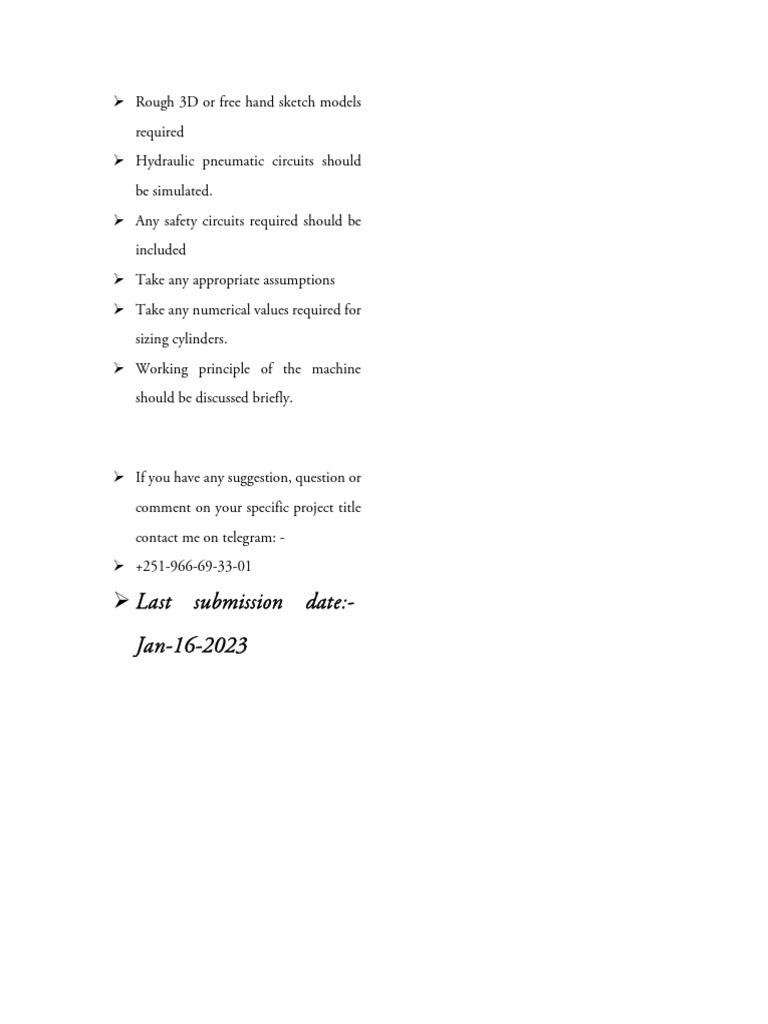 ➢ Rough 3D or free hand sketch models required

➢ Hydraulic pneumatic circuits should be simulated.

➢ Any safety circuits required should be included

➢ Take any appropriate assumptions

➢ Take any numerical values required for sizing cylinders.

➢ Working principle of the machine should be discussed briefly.

➢ If you have any suggestion, question or comment on your specific project title contact me on telegram: -

➢ +251-966-69-33-01

➢ Last submission date:- Jan-16-2023